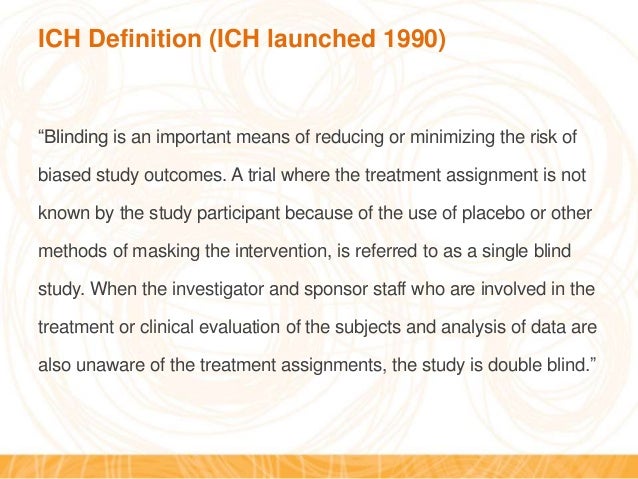 ICH Definition (ICH launched 1990)

“Blinding is an important means of reducing or minimizing the risk of biased study outcomes. A trial where the treatment assignment is not known by the study participant because of the use of placebo or other methods of masking the intervention, is referred to as a single blind study. When the investigator and sponsor staff who are involved in the treatment or clinical evaluation of the subjects and analysis of data are also unaware of the treatment assignments, the study is double blind.”